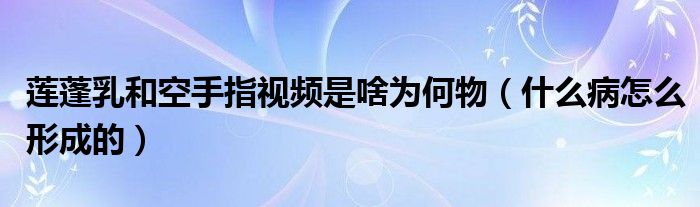 莲蓬乳和空手指视频是啥为何物（什么病怎么形成的）